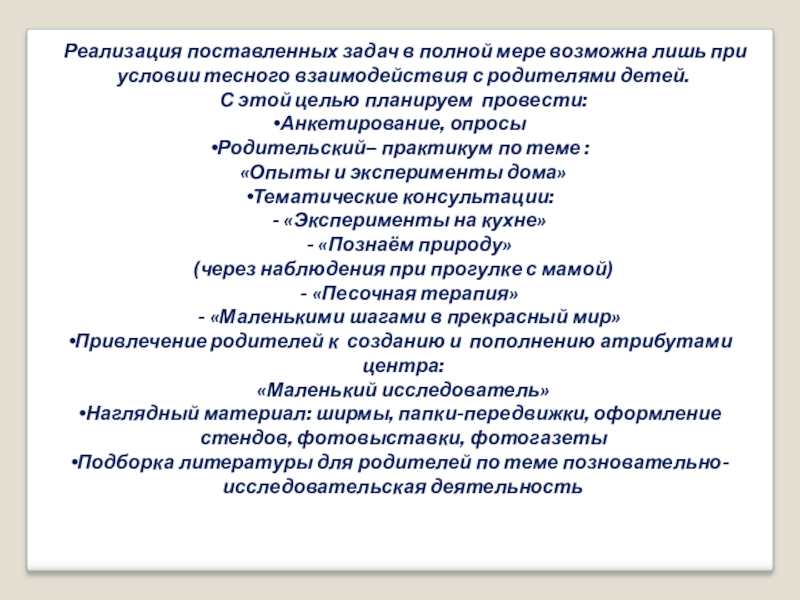 Реализация поставленных задач в полной мере возможна лишь при условии тесного взаимодействия с родителями детей.
С этой целью планируем провести:
•Анкетирование, опросы
•Родительский– практикум по теме :
«Опыты и эксперименты дома»
•Тематические консультации:
- «Эксперименты на кухне»
- «Познаём природу»
(через наблюдения при прогулке с мамой)
- «Песочная терапия»
- «Маленькими шагами в прекрасный мир»
•Привлечение родителей к созданию и пополнению атрибутами центра:
«Маленький исследователь»
•Наглядный материал: ширмы, папки-передвижки, оформление стендов, фотовыставки, фотогазеты
•Подборка литературы для родителей по теме позновательно-исследовательская деятельность